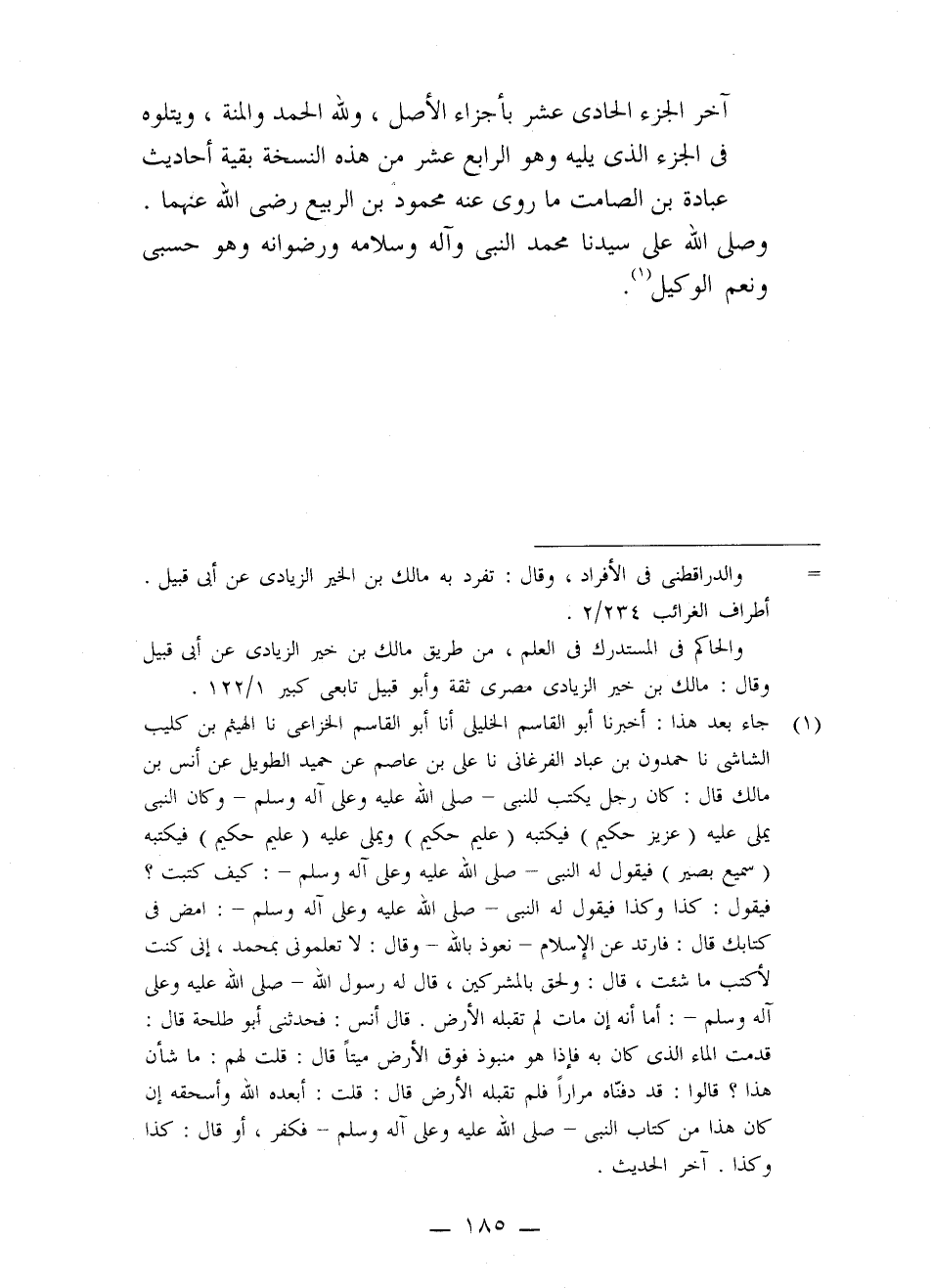 آخر الجزء الحادى عشر بأجزاء الأصل ، ولله الحمد والمنة ، ويتلوه فى الجزء الذى يليه وهو الرابع عشر من هذه النسخة بقية أحاديث عبادة بن الصامت ما روى عنه محمود بن الربيع رضى الله عنهما . وصلى الله على سيدنا محمد النبى وآله وسلامه ورضوانه وهو حسبى ونعم الوكيل$^{(١)}$.

= والدراقطنى فى الأفراد ، وقال : تفرد به مالك بن الخير الزيادى عن أبى قبيل . أطراف الغرائب ٢/٢٣٤ .

والحاكم فى المستدرك فى العلم ، من طريق مالك بن خير الزيادى عن أبى قبيل وقال : مالك بن خير الزيادى مصرى ثقة وأبو قبيل تابعى كبير ١٢٢/١ .

(١) جاء بعد هذا : أخبرنا أبو القاسم الخليلى أنا أبو القاسم الخزاعى نا الهيثم بن كليب الشاشى نا حمدون بن عباد الفرغانى نا على بن عاصم عن حميد الطويل عن أنس بن مالك قال : كان رجل يكتب للنبى – صلى الله عليه وعلى آله وسلم – وكان النبى يملى عليه ( عزيز حكيم ) فيكتبه ( عليم حكيم ) ويملى عليه ( عليم حكيم ) فيكتبه ( سميع بصير ) فيقول له النبى – صلى الله عليه وعلى آله وسلم – : كيف كتبت ؟ فيقول : كذا وكذا فيقول له النبى – صلى الله عليه وعلى آله وسلم – : امض فى كتابك قال : فارتد عن الإسلام – نعوذ بالله – وقال : لا تعلمونى بمحمد ، إنى كنت لأكتب ما شئت ، قال : ولحق بالمشركين ، قال له رسول الله – صلى الله عليه وعلى آله وسلم – : أما أنه إن مات لم تقبله الأرض . قال أنس : فحدثنى أبو طلحة قال : قدمت الماء الذى كان به فإذا هو منبوذ فوق الأرض ميتاً قال : قلت لهم : ما شأن هذا ؟ قالوا : قد دفنّاه مراراً فلم تقبله الأرض قال : قلت : أبعده الله وأسحقه إن كان هذا من كتاب النبى – صلى الله عليه وعلى آله وسلم – فكفر ، أو قال : كذا وكذا . آخر الحديث .

— ١٨٥ —